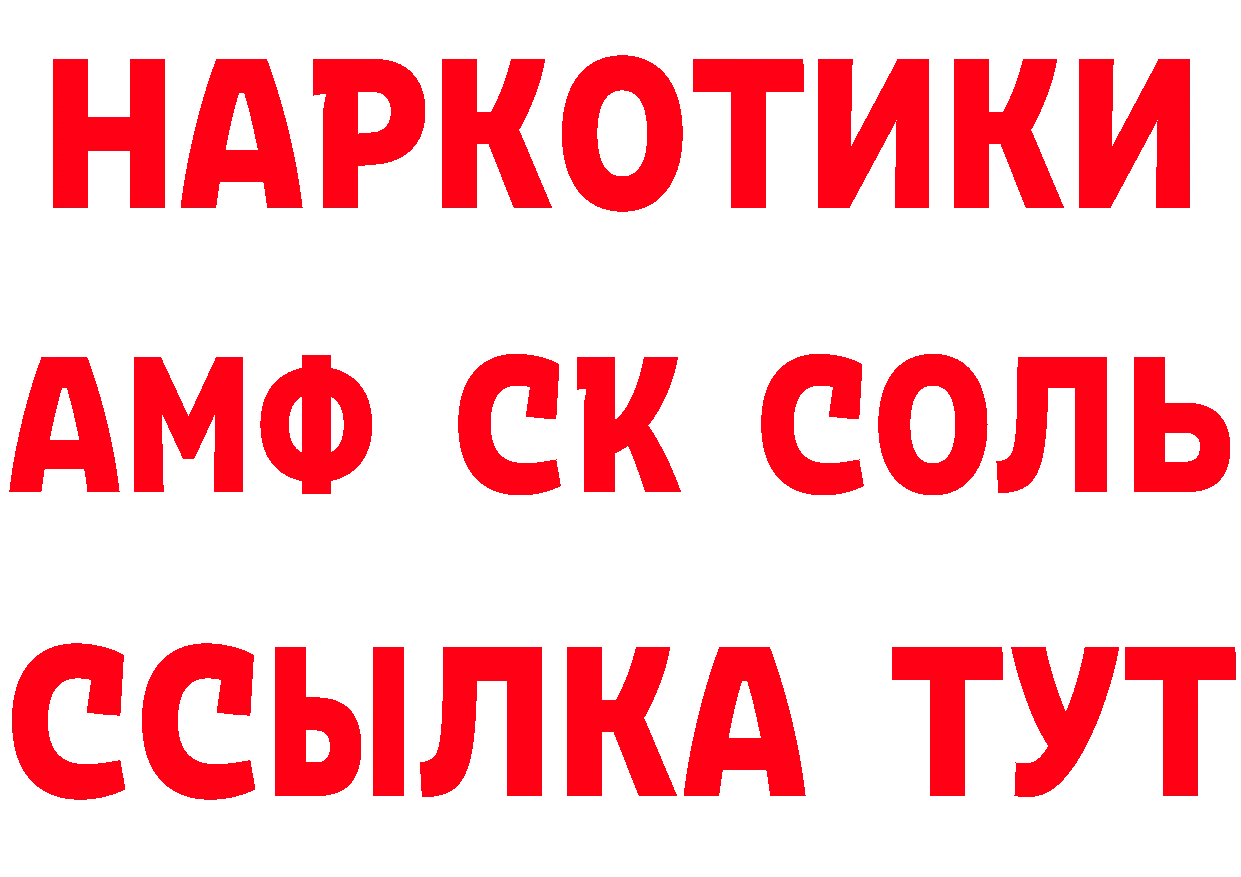 НАРКОТИКИ

АМФ СК СОЛЬ

ССЫЛКА ТУТ